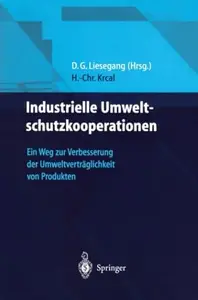 D. G. Liesegang (Hrsg.)
H.-Chr. Krcal

Industrielle Umweltschutzkooperationen

Ein Weg zur Verbesserung der Umweltverträglichkeit von Produkten

Springer